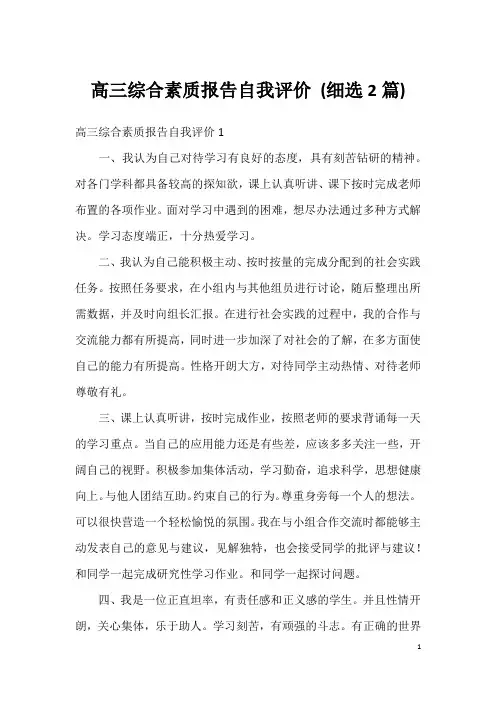 高三综合素质报告自我评价（细选 2 篇）

高三综合素质报告自我评价 1

一、我认为自己对待学习有良好的态度，具有刻苦钻研的精神。对各门学科都具备较高的探知欲，课上认真听讲、课下按时完成老师布置的各项作业。面对学习中遇到的困难，想尽办法通过多种方式解决。学习态度端正，十分热爱学习。

二、我认为自己能积极主动、按时按量的完成分配到的社会实践任务。按照任务要求，在小组内与其他组员进行讨论，随后整理出所需数据，并及时向组长汇报。在进行社会实践的过程中，我的合作与交流能力都有所提高，同时进一步加深了对社会的了解，在多方面使自己的能力有所提高。性格开朗大方，对待同学主动热情、对待老师尊敬有礼。

三、课上认真听讲，按时完成作业，按照老师的要求背诵每一天的学习重点。当自己的应用能力还是有些差，应该多多关注一些，开阔自己的视野。积极参加集体活动，学习勤奋，追求科学，思想健康向上。与他人团结互助。约束自己的行为。尊重身旁每一个人的想法。可以很快营造一个轻松愉悦的氛围。我在与小组合作交流时都能够主动发表自己的意见与建议，见解独特，也会接受同学的批评与建议！和同学一起完成研究性学习作业。和同学一起探讨问题。

四、我是一位正直坦率，有责任感和正义感的学生。并且性情开朗，关心集体，乐于助人。学习刻苦，有顽强的斗志。有正确的世界

1